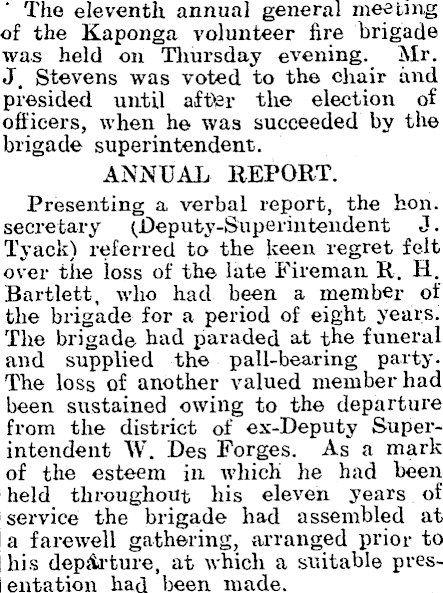 The eleventh annual general meeting of the Kaponga volunteer fire brigade was held on Thursday evening. Mr. J. Stevens was voted to the chair and presided until after the election of officers, when he was succeeded by the brigade superintendent.

ANNUAL REPORT.

Presenting a verbal report, the hon. secretary (Deputy-Superintendent J. Tyack) referred to the keen regret felt over the loss of the late Fireman R. H. Bartlett, who had been a member of the brigade for a period of eight years. The brigade had paraded at the funeral and supplied the pall-bearing party. The loss of another valued member had been sustained owing to the departure from the district of ex-Deputy Superintendent W. Des Forges. As a mark of the esteem in which he had been held throughout his eleven years of service the brigade had assembled at a farewell gathering, arranged prior to his departure, at which a suitable presentation had been made.